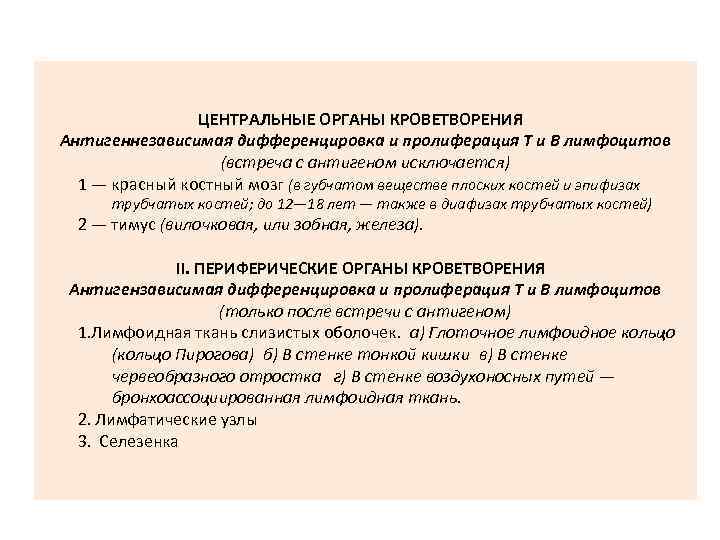 ЦЕНТРАЛЬНЫЕ ОРГАНЫ КРОВЕТВОРЕНИЯ
Антигеннезависимая дифференцировка и пролиферация Т и В лимфоцитов
(встреча с антигеном исключается)

1 — красный костный мозг (в губчатом веществе плоских костей и эпифизах трубчатых костей; до 12—18 лет — также в диафизах трубчатых костей)

2 — тимус (вилочковая, или зобная, железа).

II. ПЕРИФЕРИЧЕСКИЕ ОРГАНЫ КРОВЕТВОРЕНИЯ
Антигензависимая дифференцировка и пролиферация Т и В лимфоцитов
(только после встречи с антигеном)

1.Лимфоидная ткань слизистых оболочек. а) Глоточное лимфоидное кольцо (кольцо Пирогова) б) В стенке тонкой кишки в) В стенке червеобразного отростка г) В стенке воздухоносных путей — бронхоассоциированная лимфоидная ткань.

2. Лимфатические узлы

3. Селезенка